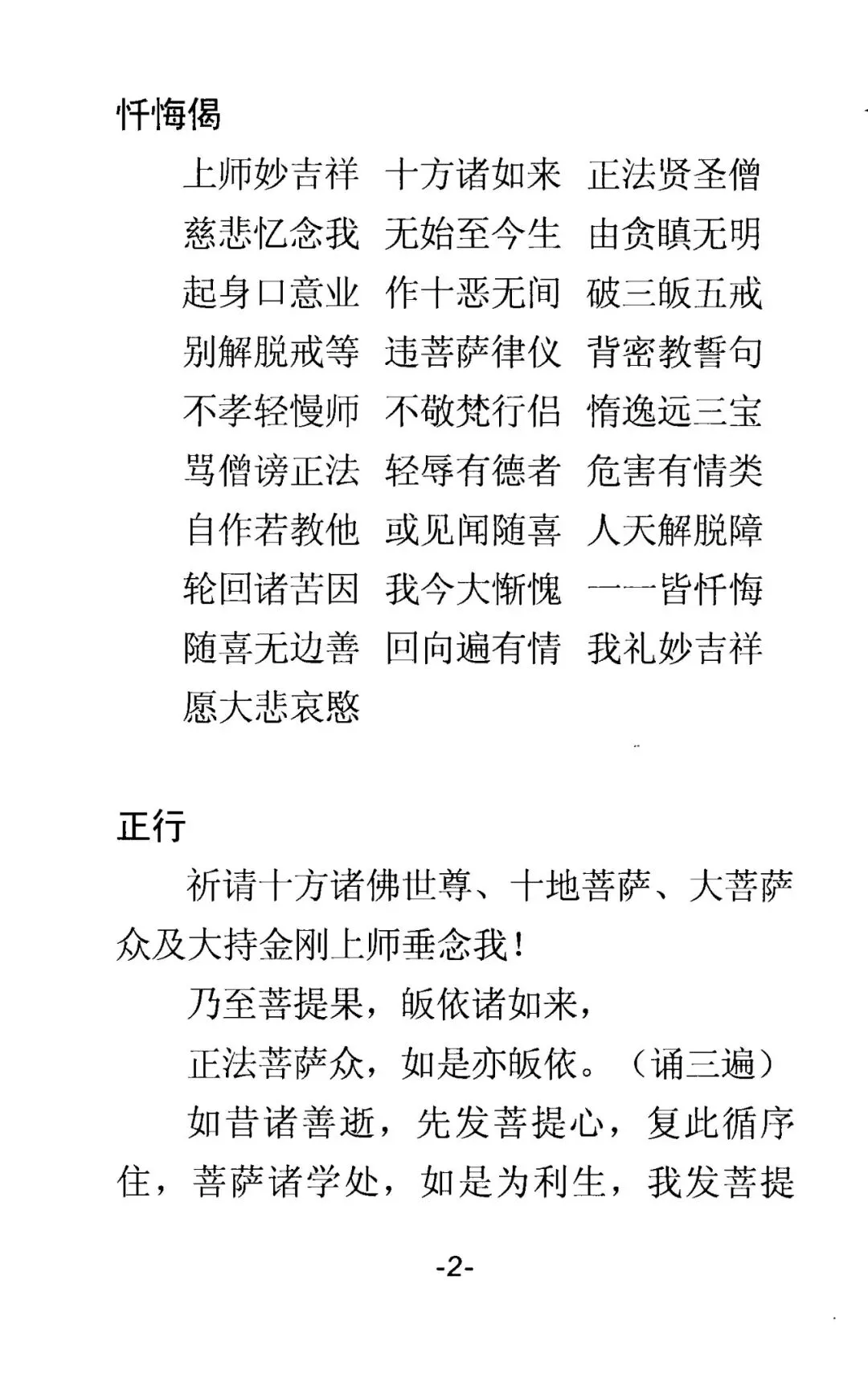 忏悔偈

上师妙吉祥　十方诸如来　正法贤圣僧
慈悲忆念我　无始至今生　由贪瞋无明
起身口意业　作十恶无间　破三皈五戒
别解脱戒等　违菩萨律仪　背密教誓句
不孝轻慢师　不敬梵行侣　惰逸远三宝
骂僧谤正法　轻辱有德者　危害有情类
自作若教他　或见闻随喜　人天解脱障
轮回诸苦因　我今大惭愧　一一皆忏悔
随喜无边善　回向遍有情　我礼妙吉祥
愿大悲哀愍

正行

祈请十方诸佛世尊、十地菩萨、大菩萨众及大持金刚上师垂念我！

乃至菩提果，皈依诸如来，

正法菩萨众，如是亦皈依。（诵三遍）

如昔诸善逝，先发菩提心，复此循序住，菩萨诸学处，如是为利生，我发菩提

-2-